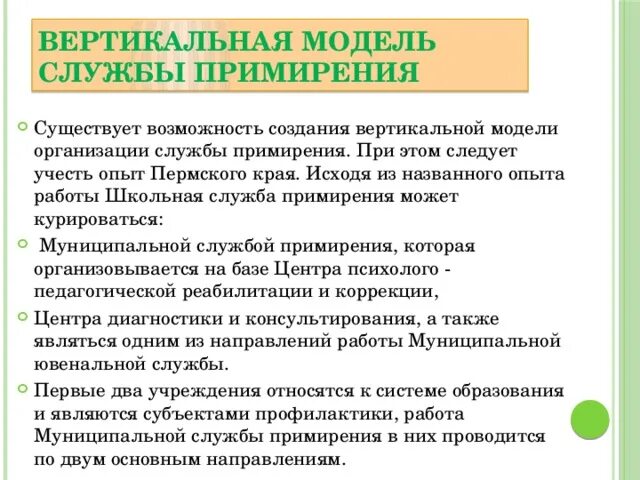 ВЕРТИКАЛЬНАЯ МОДЕЛЬ СЛУЖБЫ ПРИМИРЕНИЯ

Существует возможность создания вертикальной модели организации службы примирения. При этом следует учесть опыт Пермского края. Исходя из названного опыта работы Школьная служба примирения может курироваться:

Муниципальной службой примирения, которая организовывается на базе Центра психолого - педагогической реабилитации и коррекции,

Центра диагностики и консультирования, а также являться одним из направлений работы Муниципальной ювенальной службы.

Первые два учреждения относятся к системе образования и являются субъектами профилактики, работа Муниципальной службы примирения в них проводится по двум основным направлениям.